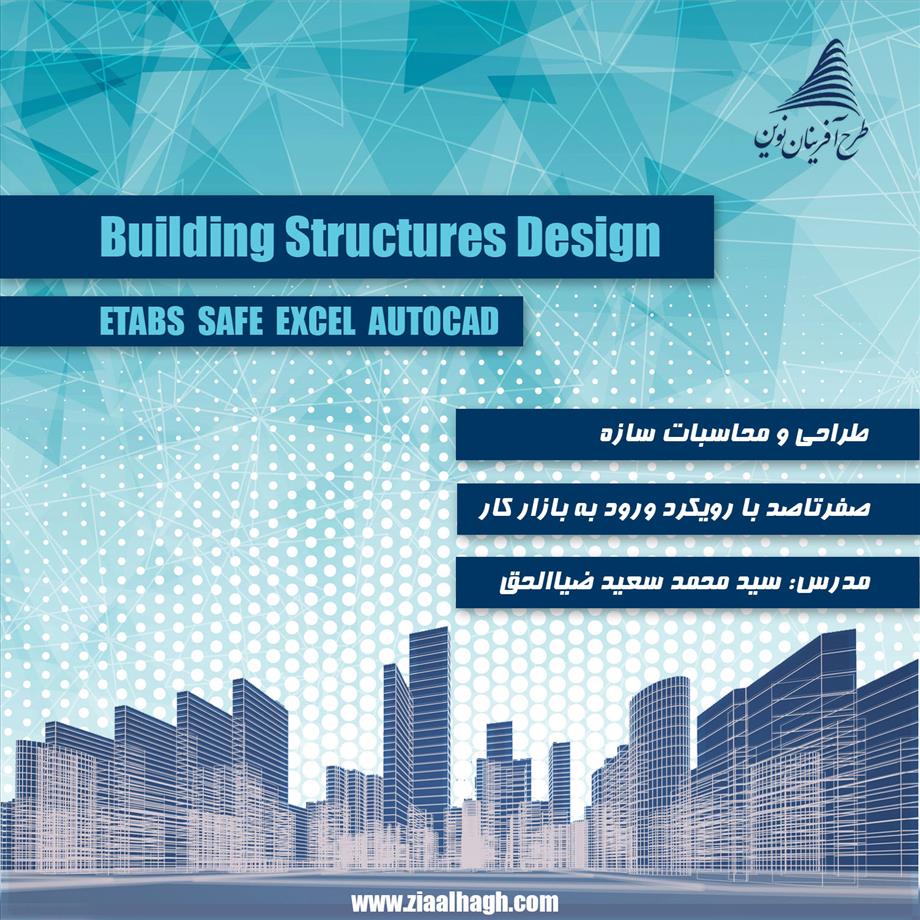 طرح آفرینان نوین

Building Structures Design

ETABS SAFE EXCEL AUTOCAD

طراحی و محاسبات سازه

صفرتاصد با رویکرد ورود به بازار کار

مدرس: سید محمد سعید ضیاالحق

www.ziaalhagh.com